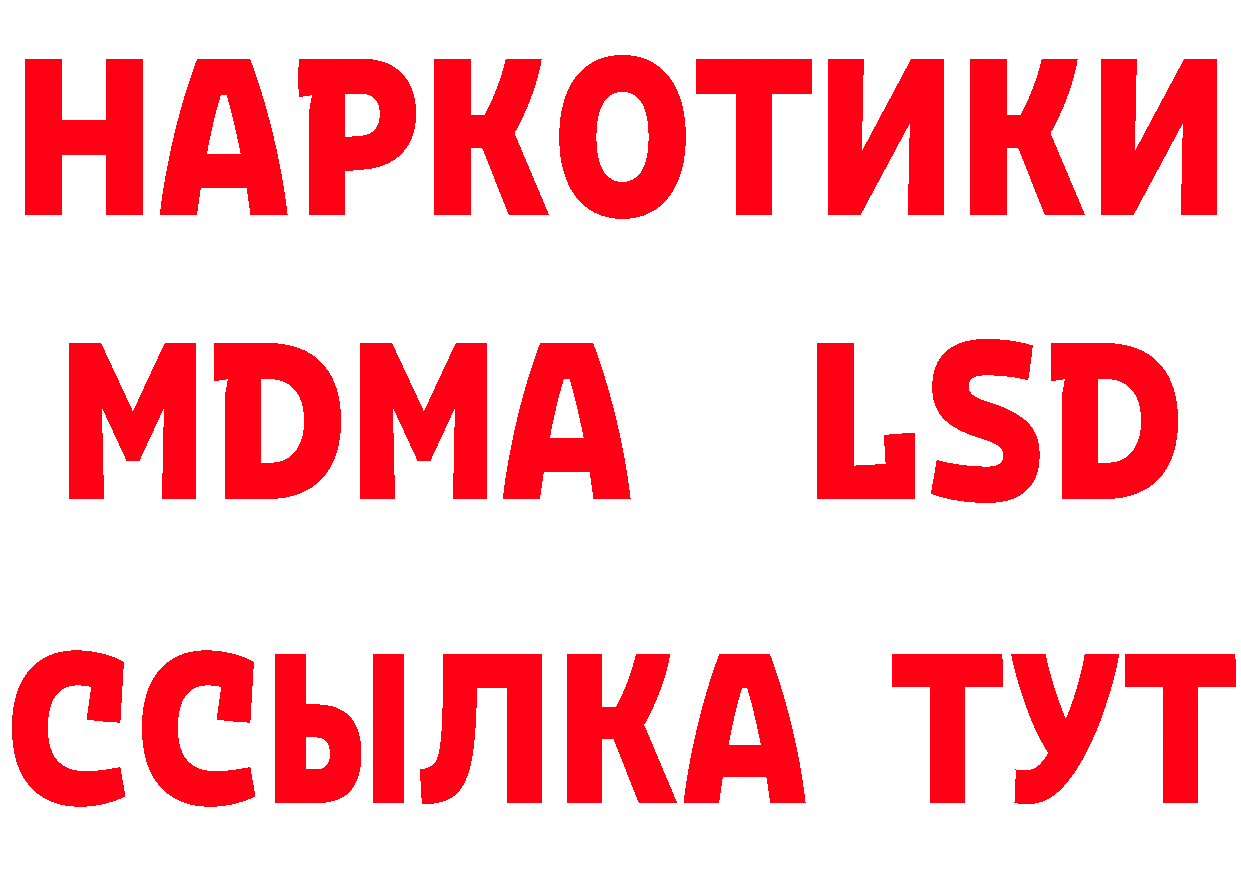 НАРКОТИКИ
MDMA LSD
ССЫЛКА ТУТ